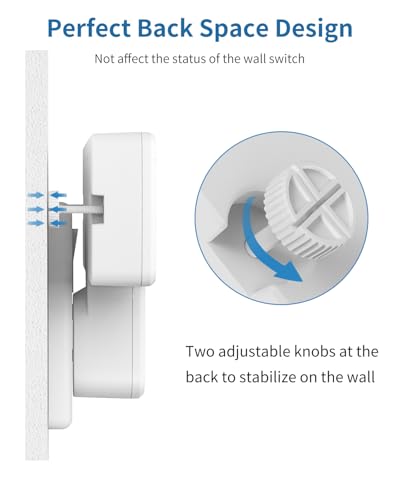 Perfect Back Space Design

Not affect the status of the wall switch

Two adjustable knobs at the back to stabilize on the wall